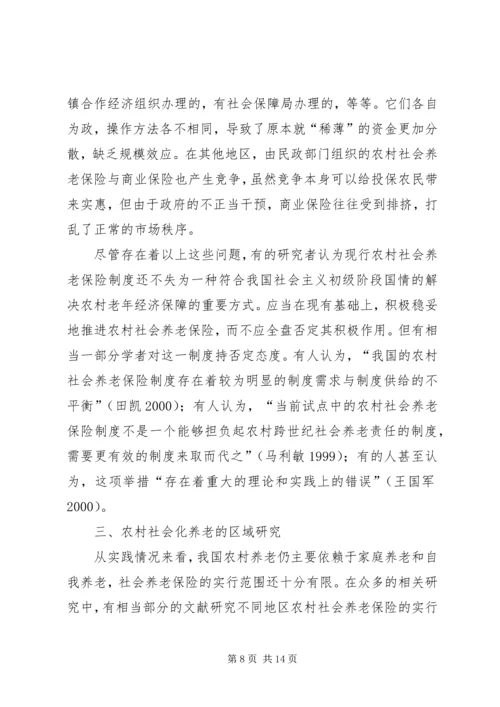 镇合作经济组织办理的，有社会保障局办理的，等等。它们各自为政，操作方法各不相同，导致了原本就“稀薄”的资金更加分散，缺乏规模效应。在其他地区，由民政部门组织的农村社会养老保险与商业保险也产生竞争，虽然竞争本身可以给投保农民带来实惠，但由于政府的不正当干预，商业保险往往受到排挤，打乱了正常的市场秩序。

尽管存在着以上这些问题，有的研究者认为现行农村社会养老保险制度还不失为一种符合我国社会主义初级阶段国情的解决农村老年经济保障的重要方式。应当在现有基础上，积极稳妥地推进农村社会养老保险，而不应全盘否定其积极作用。但有相当一部分学者对这一制度持否定态度。有人认为，“我国的农村社会养老保险制度存在着较为明显的制度需求与制度供给的不平衡”（田凯 2000）；有人认为，“当前试点中的农村社会养老保险制度不是一个能够担负起农村跨世纪社会养老责任的制度，需要更有效的制度来取而代之”（马利敏 1999）；有的人甚至认为，这项举措“存在着重大的理论和实践上的错误”（王国军 2000）。

三、农村社会化养老的区域研究

从实践情况来看，我国农村养老仍主要依赖于家庭养老和自我养老，社会养老保险的实行范围还十分有限。在众多的相关研究中，有相当部分的文献研究不同地区农村社会养老保险的实行

第 8 页 共 14 页